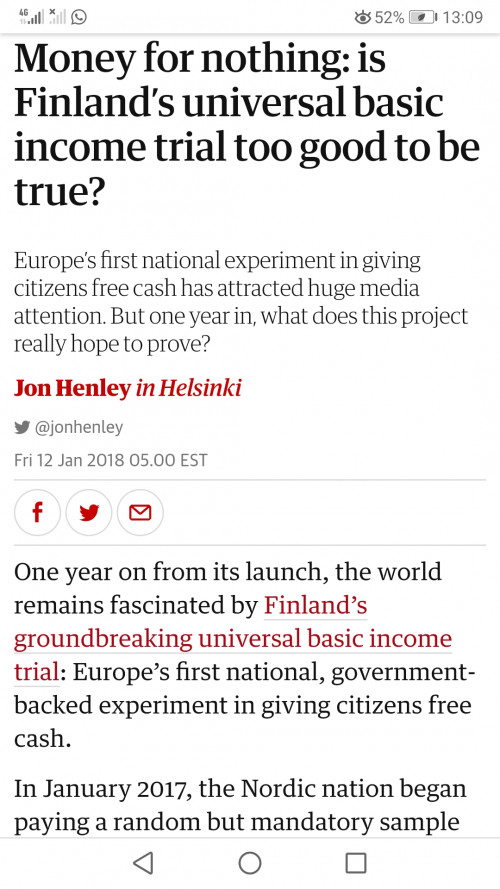 4G 52% 13:09

Money for nothing: is Finland's universal basic income trial too good to be true?

Europe's first national experiment in giving citizens free cash has attracted huge media attention. But one year in, what does this project really hope to prove?

Jon Henley in Helsinki

@jonhenley

Fri 12 Jan 2018 05.00 EST

One year on from its launch, the world remains fascinated by Finland's groundbreaking universal basic income trial: Europe's first national, government-backed experiment in giving citizens free cash.

In January 2017, the Nordic nation began paying a random but mandatory sample